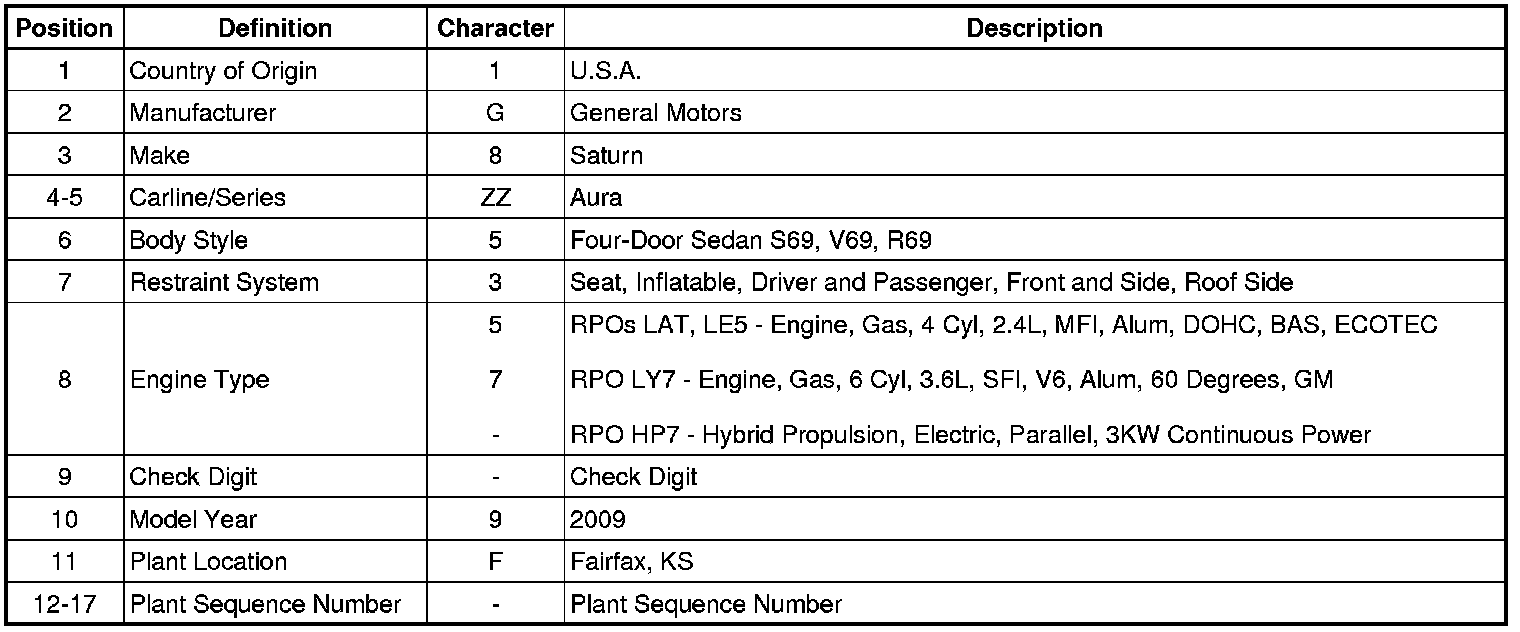 | Position | Definition | Character | Description |
|---|---|---|---|
| 1 | Country of Origin | 1 | U.S.A. |
| 2 | Manufacturer | G | General Motors |
| 3 | Make | 8 | Saturn |
| 4-5 | Carline/Series | ZZ | Aura |
| 6 | Body Style | 5 | Four-Door Sedan S69, V69, R69 |
| 7 | Restraint System | 3 | Seat, Inflatable, Driver and Passenger, Front and Side, Roof Side |
| 8 | Engine Type | 5 | RPOs LAT, LE5 - Engine, Gas, 4 Cyl, 2.4L, MFI, Alum, DOHC, BAS, ECOTEC |
| | | 7 | RPO LY7 - Engine, Gas, 6 Cyl, 3.6L, SFI, V6, Alum, 60 Degrees, GM |
| | | - | RPO HP7 - Hybrid Propulsion, Electric, Parallel, 3KW Continuous Power |
| 9 | Check Digit | - | Check Digit |
| 10 | Model Year | 9 | 2009 |
| 11 | Plant Location | F | Fairfax, KS |
| 12-17 | Plant Sequence Number | - | Plant Sequence Number |